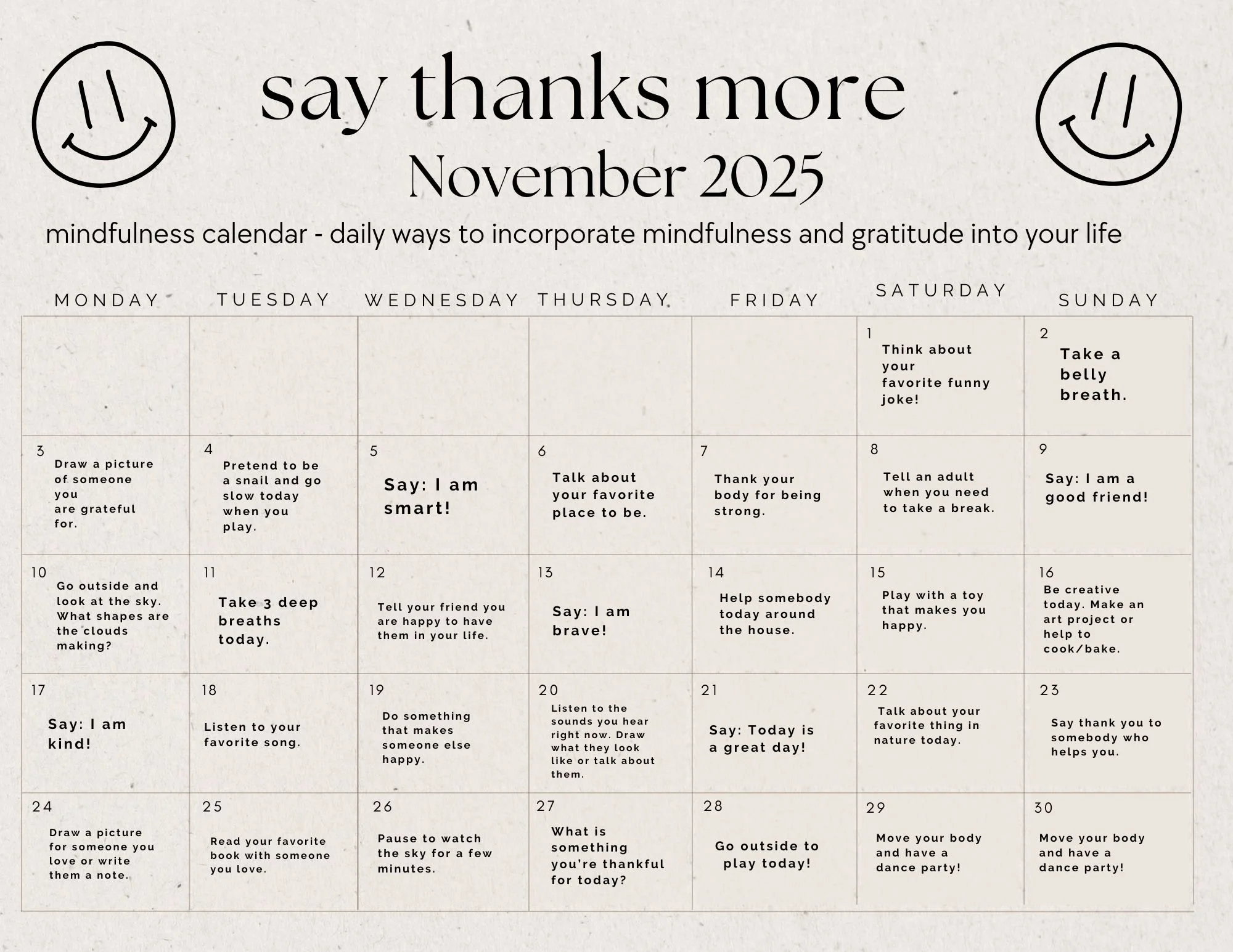 say thanks more
November 2025

mindfulness calendar - daily ways to incorporate mindfulness and gratitude into your life

| MONDAY | TUESDAY | WEDNESDAY | THURSDAY | FRIDAY | SATURDAY | SUNDAY |
|---|---|---|---|---|---|---|
| | | | | | 1 Think about your favorite funny joke! | 2 Take a belly breath. |
| 3 Draw a picture of someone you are grateful for. | 4 Pretend to be a snail and go slow today when you play. | 5 Say: I am smart! | 6 Talk about your favorite place to be. | 7 Thank your body for being strong. | 8 Tell an adult when you need to take a break. | 9 Say: I am a good friend! |
| 10 Go outside and look at the sky. What shapes are the clouds making? | 11 Take 3 deep breaths today. | 12 Tell your friend you are happy to have them in your life. | 13 Say: I am brave! | 14 Help somebody today around the house. | 15 Play with a toy that makes you happy. | 16 Be creative today. Make an art project or help to cook/bake. |
| 17 Say: I am kind! | 18 Listen to your favorite song. | 19 Do something that makes someone else happy. | 20 Listen to the sounds you hear right now. Draw what they look like or talk about them. | 21 Say: Today is a great day! | 22 Talk about your favorite thing in nature today. | 23 Say thank you to somebody who helps you. |
| 24 Draw a picture for someone you love or write them a note. | 25 Read your favorite book with someone you love. | 26 Pause to watch the sky for a few minutes. | 27 What is something you're thankful for today? | 28 Go outside to play today! | 29 Move your body and have a dance party! | 30 Move your body and have a dance party! |